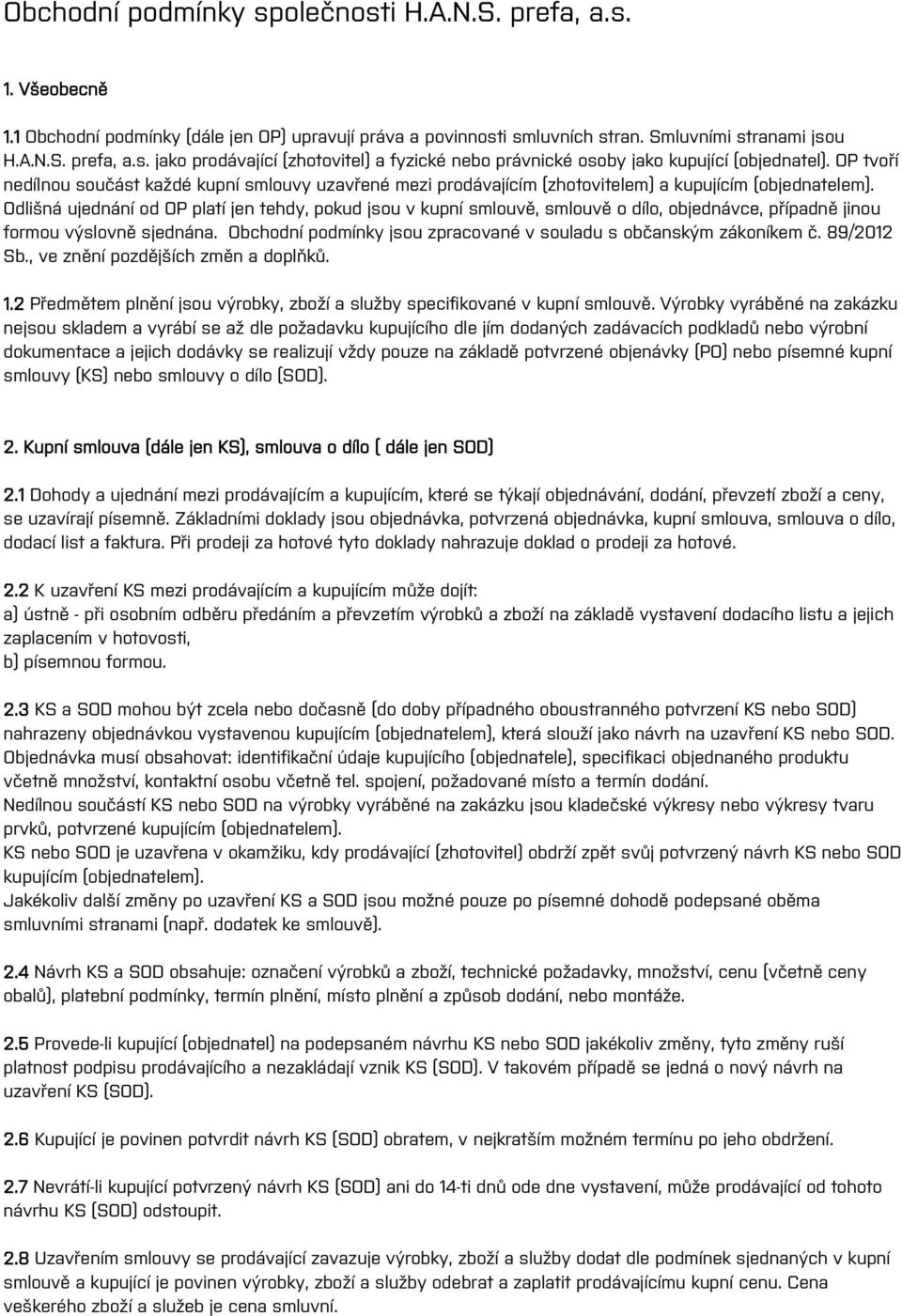 Obchodní podmínky společnosti H.A.N.S. prefa, a.s.

1. Všeobecně

1.1 Obchodní podmínky (dále jen OP) upravují práva a povinnosti smluvních stran. Smluvními stranami jsou H.A.N.S. prefa, a.s. jako prodávající (zhotovitel) a fyzické nebo právnické osoby jako kupující (objednatel). OP tvoří nedílnou součást každé kupní smlouvy uzavřené mezi prodávajícím (zhotovitelem) a kupujícím (objednatelem). Odlišná ujednání od OP platí jen tehdy, pokud jsou v kupní smlouvě, smlouvě o dílo, objednávce, případně jinou formou výslovně sjednána. Obchodní podmínky jsou zpracované v souladu s občanským zákoníkem č. 89/2012 Sb., ve znění pozdějších změn a doplňků.

1.2 Předmětem plnění jsou výrobky, zboží a služby specifikované v kupní smlouvě. Výrobky vyráběné na zakázku nejsou skladem a vyrábí se až dle požadavku kupujícího dle jím dodaných zadávacích podkladů nebo výrobní dokumentace a jejich dodávky se realizují vždy pouze na základě potvrzené objenávky (PO) nebo písemné kupní smlouvy (KS) nebo smlouvy o dílo (SOD).

2. Kupní smlouva (dále jen KS), smlouva o dílo ( dále jen SOD)

2.1 Dohody a ujednání mezi prodávajícím a kupujícím, které se týkají objednávání, dodání, převzetí zboží a ceny, se uzavírají písemně. Základními doklady jsou objednávka, potvrzená objednávka, kupní smlouva, smlouva o dílo, dodací list a faktura. Při prodeji za hotové tyto doklady nahrazuje doklad o prodeji za hotové.

2.2 K uzavření KS mezi prodávajícím a kupujícím může dojít:
a) ústně - při osobním odběru předáním a převzetím výrobků a zboží na základě vystavení dodacího listu a jejich zaplacením v hotovosti,
b) písemnou formou.

2.3 KS a SOD mohou být zcela nebo dočasně (do doby případného oboustranného potvrzení KS nebo SOD) nahrazeny objednávkou vystavenou kupujícím (objednatelem), která slouží jako návrh na uzavření KS nebo SOD.
Objednávka musí obsahovat: identifikační údaje kupujícího (objednatele), specifikaci objednaného produktu včetně množství, kontaktní osobu včetně tel. spojení, požadované místo a termín dodání.
Nedílnou součástí KS nebo SOD na výrobky vyráběné na zakázku jsou kladečské výkresy nebo výkresy tvaru prvků, potvrzené kupujícím (objednatelem).
KS nebo SOD je uzavřena v okamžiku, kdy prodávající (zhotovitel) obdrží zpět svůj potvrzený návrh KS nebo SOD kupujícím (objednatelem).
Jakékoliv další změny po uzavření KS a SOD jsou možné pouze po písemné dohodě podepsané oběma smluvními stranami (např. dodatek ke smlouvě).

2.4 Návrh KS a SOD obsahuje: označení výrobků a zboží, technické požadavky, množství, cenu (včetně ceny obalů), platební podmínky, termín plnění, místo plnění a způsob dodání, nebo montáže.

2.5 Provede-li kupující (objednatel) na podepsaném návrhu KS nebo SOD jakékoliv změny, tyto změny ruší platnost podpisu prodávajícího a nezakládají vznik KS (SOD). V takovém případě se jedná o nový návrh na uzavření KS (SOD).

2.6 Kupující je povinen potvrdit návrh KS (SOD) obratem, v nejkratším možném termínu po jeho obdržení.

2.7 Nevrátí-li kupující potvrzený návrh KS (SOD) ani do 14-ti dnů ode dne vystavení, může prodávající od tohoto návrhu KS (SOD) odstoupit.

2.8 Uzavřením smlouvy se prodávající zavazuje výrobky, zboží a služby dodat dle podmínek sjednaných v kupní smlouvě a kupující je povinen výrobky, zboží a služby odebrat a zaplatit prodávajícímu kupní cenu. Cena veškerého zboží a služeb je cena smluvní.